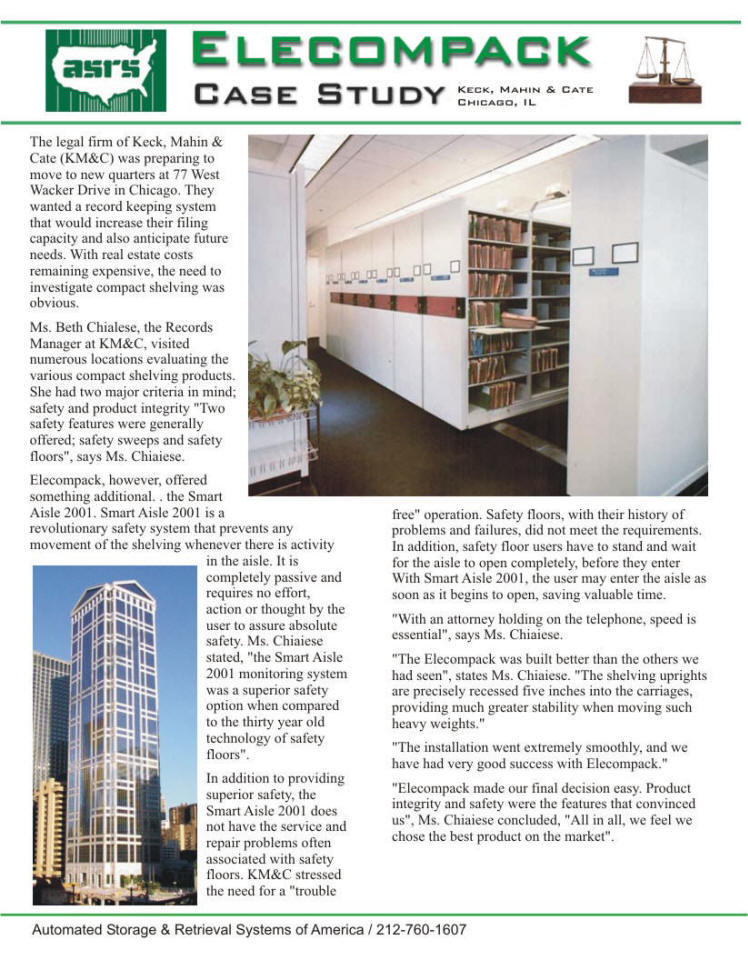 asrs

ELECOMPACK
CASE STUDY
KECK, MAHIN & CATE
CHICAGO, IL

The legal firm of Keck, Mahin & Cate (KM&C) was preparing to move to new quarters at 77 West Wacker Drive in Chicago. They wanted a record keeping system that would increase their filing capacity and also anticipate future needs. With real estate costs remaining expensive, the need to investigate compact shelving was obvious.

Ms. Beth Chialese, the Records Manager at KM&C, visited numerous locations evaluating the various compact shelving products. She had two major criteria in mind; safety and product integrity "Two safety features were generally offered; safety sweeps and safety floors", says Ms. Chiaiese.

Elecompack, however, offered something additional. . the Smart Aisle 2001. Smart Aisle 2001 is a revolutionary safety system that prevents any movement of the shelving whenever there is activity in the aisle. It is completely passive and requires no effort, action or thought by the user to assure absolute safety. Ms. Chiaiese stated, "the Smart Aisle 2001 monitoring system was a superior safety option when compared to the thirty year old technology of safety floors".

In addition to providing superior safety, the Smart Aisle 2001 does not have the service and repair problems often associated with safety floors. KM&C stressed the need for a "trouble free" operation. Safety floors, with their history of problems and failures, did not meet the requirements. In addition, safety floor users have to stand and wait for the aisle to open completely, before they enter With Smart Aisle 2001, the user may enter the aisle as soon as it begins to open, saving valuable time.

"With an attorney holding on the telephone, speed is essential", says Ms. Chiaiese.

"The Elecompack was built better than the others we had seen", states Ms. Chiaiese. "The shelving uprights are precisely recessed five inches into the carriages, providing much greater stability when moving such heavy weights."

"The installation went extremely smoothly, and we have had very good success with Elecompack."

"Elecompack made our final decision easy. Product integrity and safety were the features that convinced us", Ms. Chiaiese concluded, "All in all, we feel we chose the best product on the market".

Automated Storage & Retrieval Systems of America / 212-760-1607